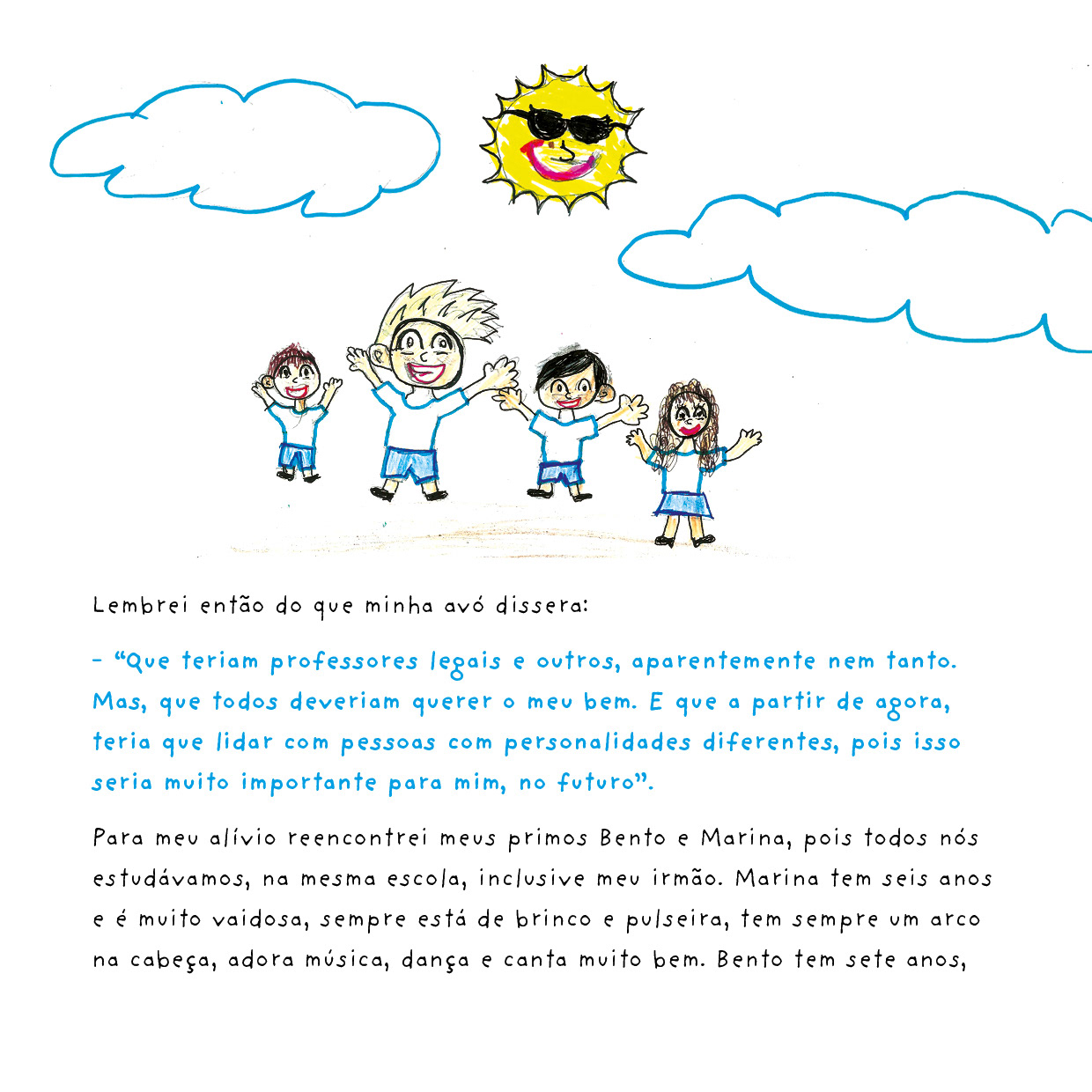 Lembrei então do que minha avó dissera:

– “Que teriam professores legais e outros, aparentemente nem tanto. Mas, que todos deveriam querer o meu bem. E que a partir de agora, teria que lidar com pessoas com personalidades diferentes, pois isso seria muito importante para mim, no futuro”.

Para meu alívio reencontrei meus primos Bento e Marina, pois todos nós estudávamos, na mesma escola, inclusive meu irmão. Marina tem seis anos e é muito vaidosa, sempre está de brinco e pulseira, tem sempre um arco na cabeça, adora música, dança e canta muito bem. Bento tem sete anos,